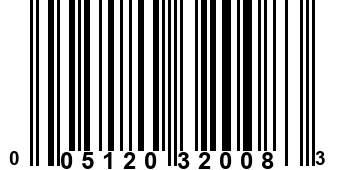 0 05120 32008 3